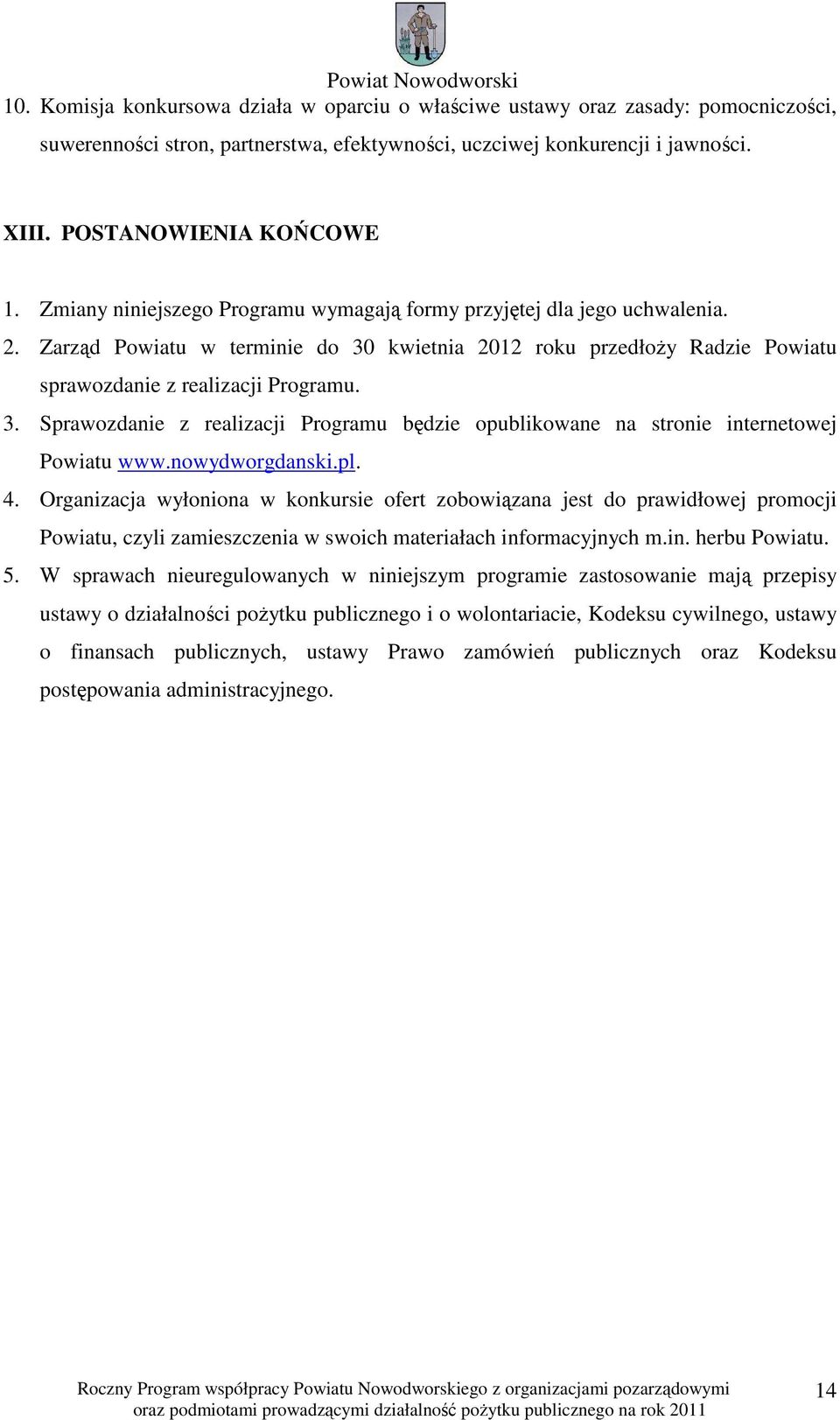 Powiat Nowodworski

10. Komisja konkursowa działa w oparciu o właściwe ustawy oraz zasady: pomocniczości, suwerenności stron, partnerstwa, efektywności, uczciwej konkurencji i jawności.

XIII. POSTANOWIENIA KOŃCOWE

1. Zmiany niniejszego Programu wymagają formy przyjętej dla jego uchwalenia.
2. Zarząd Powiatu w terminie do 30 kwietnia 2012 roku przedłoży Radzie Powiatu sprawozdanie z realizacji Programu.
3. Sprawozdanie z realizacji Programu będzie opublikowane na stronie internetowej Powiatu www.nowydworgdanski.pl.
4. Organizacja wyłoniona w konkursie ofert zobowiązana jest do prawidłowej promocji Powiatu, czyli zamieszczenia w swoich materiałach informacyjnych m.in. herbu Powiatu.
5. W sprawach nieuregulowanych w niniejszym programie zastosowanie mają przepisy ustawy o działalności pożytku publicznego i o wolontariacie, Kodeksu cywilnego, ustawy o finansach publicznych, ustawy Prawo zamówień publicznych oraz Kodeksu postępowania administracyjnego.

Roczny Program współpracy Powiatu Nowodworskiego z organizacjami pozarządowymi oraz podmiotami prowadzącymi działalność pożytku publicznego na rok 2011

14